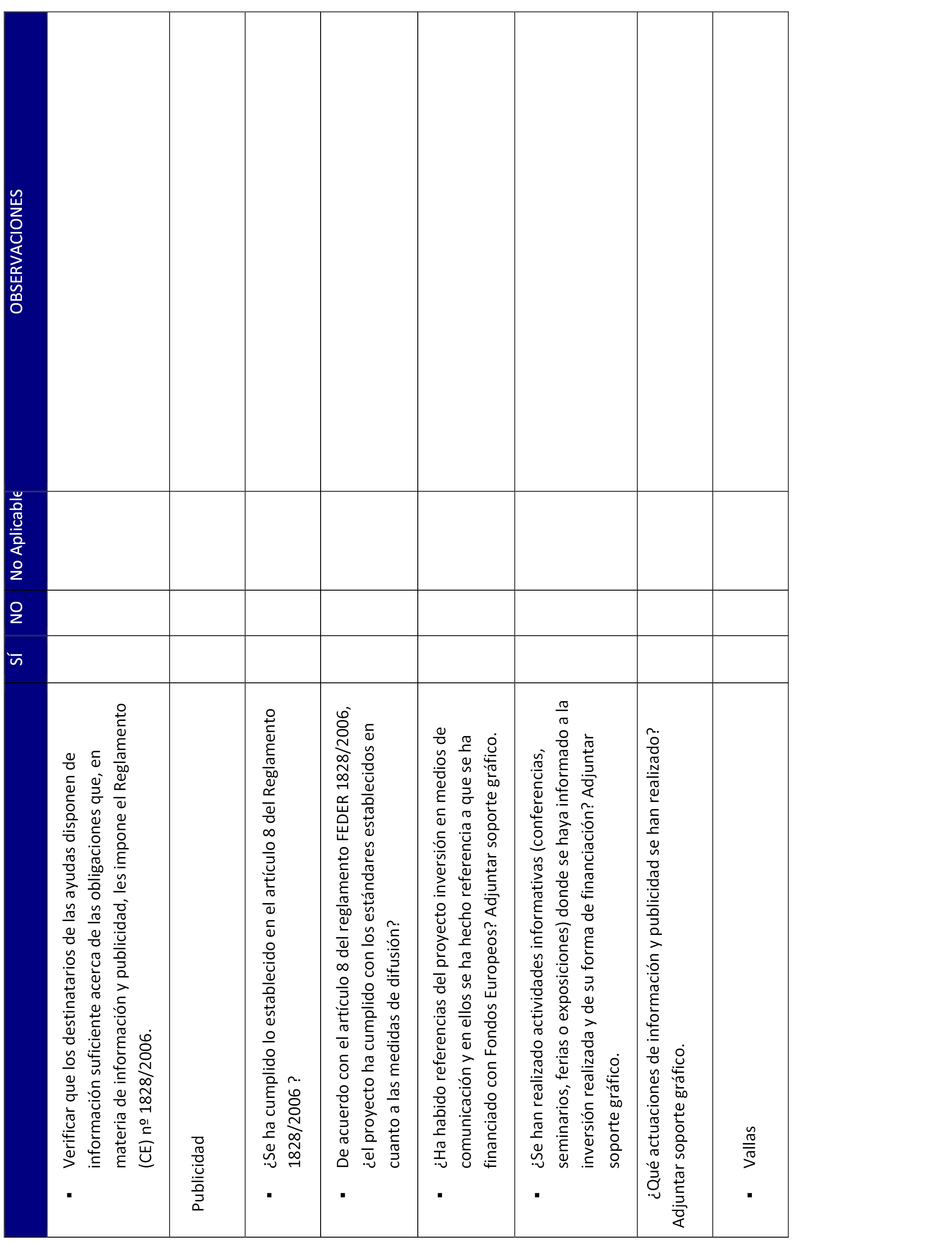 |  | SÍ | NO | No Aplicable | OBSERVACIONES |
|---|---|---|---|---|
| ▪ Verificar que los destinatarios de las ayudas disponen de información suficiente acerca de las obligaciones que, en materia de información y publicidad, les impone el Reglamento (CE) nº 1828/2006. | | | | |
| Publicidad | | | | |
| ▪ ¿Se ha cumplido lo establecido en el artículo 8 del Reglamento 1828/2006 ? | | | | |
| ▪ De acuerdo con el artículo 8 del reglamento FEDER 1828/2006, ¿el proyecto ha cumplido con los estándares establecidos en cuanto a las medidas de difusión? | | | | |
| ▪ ¿Ha habido referencias del proyecto inversión en medios de comunicación y en ellos se ha hecho referencia a que se ha financiado con Fondos Europeos? Adjuntar soporte gráfico. | | | | |
| ▪ ¿Se han realizado actividades informativas (conferencias, seminarios, ferias o exposiciones) donde se haya informado a la inversión realizada y de su forma de financiación? Adjuntar soporte gráfico. | | | | |
| ¿Qué actuaciones de información y publicidad se han realizado? Adjuntar soporte gráfico. | | | | |
| ▪ Vallas | | | | |